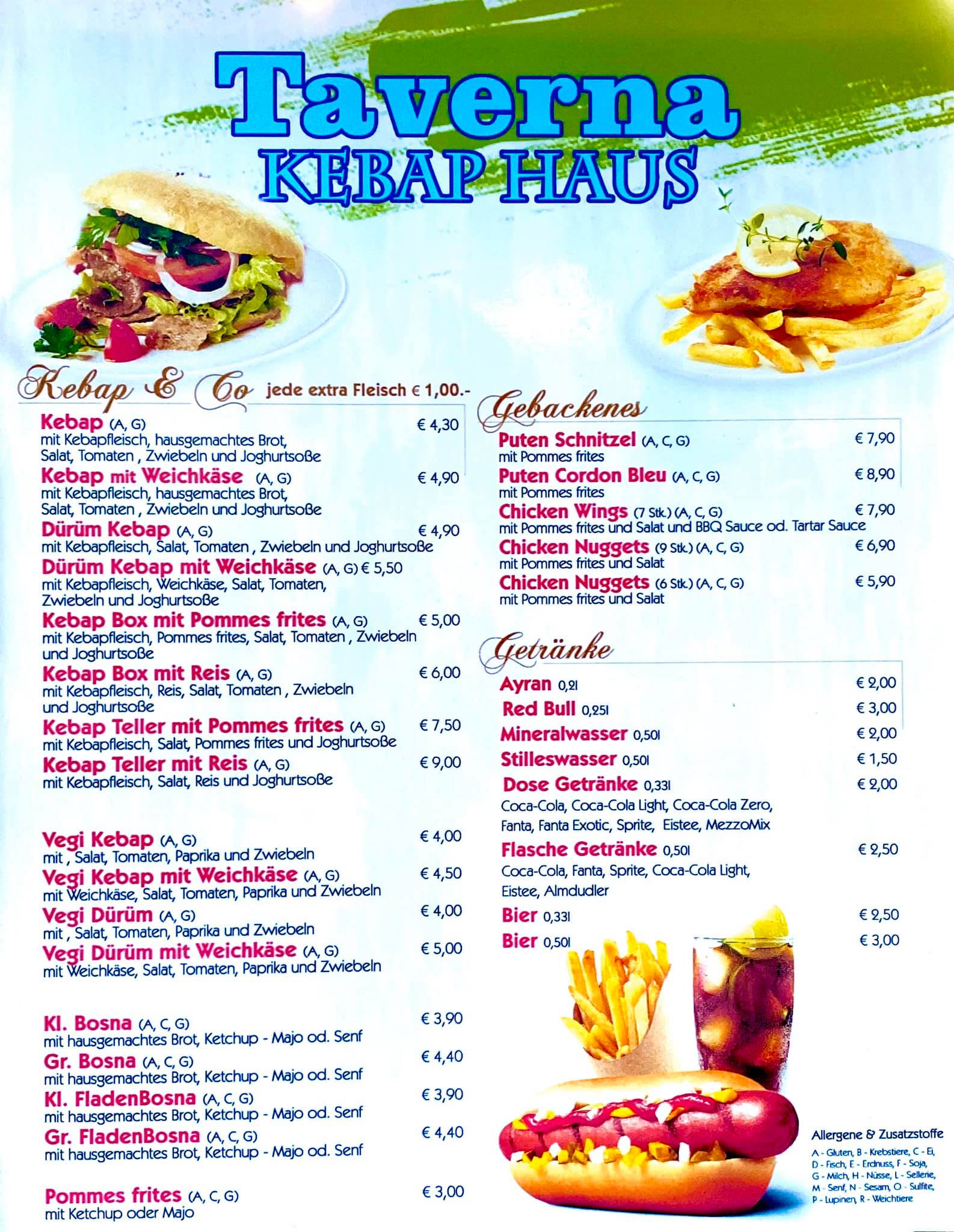 Taverna
KEBAP HAUS

Kebap & Co jede extra Fleisch € 1,00.-

Kebap (A, G) € 4,30
mit Kebapfleisch, hausgemachtes Brot, Salat, Tomaten , Zwiebeln und Joghurtsoße

Kebap mit Weichkäse (A, G) € 4,90
mit Kebapfleisch, hausgemachtes Brot, Salat, Tomaten , Zwiebeln und Joghurtsoße

Dürüm Kebap (A, G) € 4,90
mit Kebapfleisch, Salat, Tomaten , Zwiebeln und Joghurtsoße

Dürüm Kebap mit Weichkäse (A, G) € 5,50
mit Kebapfleisch, Weichkäse, Salat, Tomaten, Zwiebeln und Joghurtsoße

Kebap Box mit Pommes frites (A, G) € 5,00
mit Kebapfleisch, Pommes frites, Salat, Tomaten , Zwiebeln und Joghurtsoße

Kebap Box mit Reis (A, G) € 6,00
mit Kebapfleisch, Reis, Salat, Tomaten , Zwiebeln und Joghurtsoße

Kebap Teller mit Pommes frites (A, G) € 7,50
mit Kebapfleisch, Salat, Pommes frites und Joghurtsoße

Kebap Teller mit Reis (A, G) € 9,00
mit Kebapfleisch, Salat, Reis und Joghurtsoße

Vegi Kebap (A, G) € 4,00
mit , Salat, Tomaten, Paprika und Zwiebeln

Vegi Kebap mit Weichkäse (A, G) € 4,50
mit Weichkäse, Salat, Tomaten, Paprika und Zwiebeln

Vegi Dürüm (A, G) € 4,00
mit , Salat, Tomaten, Paprika und Zwiebeln

Vegi Dürüm mit Weichkäse (A, G) € 5,00
mit Weichkäse, Salat, Tomaten, Paprika und Zwiebeln

Kl. Bosna (A, C, G) € 3,90
mit hausgemachtes Brot, Ketchup - Majo od. Senf

Gr. Bosna (A, C, G) € 4,40
mit hausgemachtes Brot, Ketchup - Majo od. Senf

Kl. FladenBosna (A, C, G) € 3,90
mit hausgemachtes Brot, Ketchup - Majo od. Senf

Gr. FladenBosna (A, C, G) € 4,40
mit hausgemachtes Brot, Ketchup - Majo od. Senf

Pommes frites (A, C, G) € 3,00
mit Ketchup oder Majo

Gebackenes

Puten Schnitzel (A, C, G) € 7,90
mit Pommes frites

Puten Cordon Bleu (A, C, G) € 8,90
mit Pommes frites

Chicken Wings (7 Stk.) (A, C, G) € 7,90
mit Pommes frites und Salat und BBQ Sauce od. Tartar Sauce

Chicken Nuggets (9 Stk.) (A, C, G) € 6,90
mit Pommes frites und Salat

Chicken Nuggets (6 Stk.) (A, C, G) € 5,90
mit Pommes frites und Salat

Getränke

Ayran 0,2l € 2,00
Red Bull 0,25l € 3,00
Mineralwasser 0,50l € 2,00
Stilleswasser 0,50l € 1,50
Dose Getränke 0,33l € 2,00
Coca-Cola, Coca-Cola Light, Coca-Cola Zero, Fanta, Fanta Exotic, Sprite, Eistee, MezzoMix
Flasche Getränke 0,50l € 2,50
Coca-Cola, Fanta, Sprite, Coca-Cola Light, Eistee, Almdudler
Bier 0,33l € 2,50
Bier 0,50l € 3,00

Allergene & Zusatzstoffe
A - Gluten, B - Krebstiere, C - Ei, D - Fisch, E - Erdnuss, F - Soja, G - Milch, H - Nüsse, L - Sellerie, M - Senf, N - Sesam, O - Sulfite, P - Lupinen, R - Weichtiere